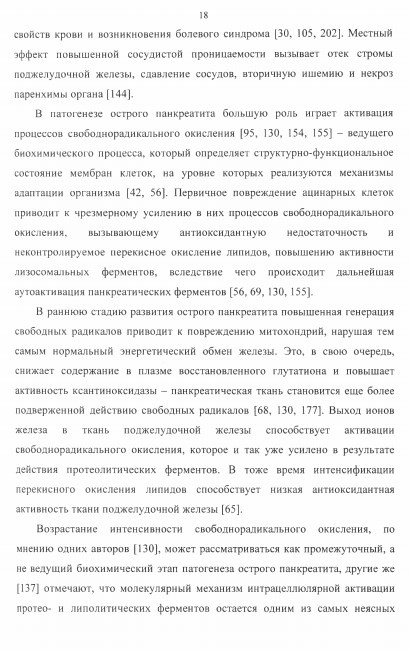 18

свойств крови и возникновения болевого синдрома [30, 105, 202]. Местный эффект повышенной сосудистой проницаемости вызывает отек стромы поджелудочной железы, сдавление сосудов, вторичную ишемию и некроз паренхимы органа [144].

В патогенезе острого панкреатита большую роль играет активация процессов свободнорадикального окисления [95, 130, 154, 155] – ведущего биохимического процесса, который определяет структурно-функциональное состояние мембран клеток, на уровне которых реализуются механизмы адаптации организма [42, 56]. Первичное повреждение ацинарных клеток приводит к чрезмерному усилению в них процессов свободнорадикального окисления, вызывающему антиоксидантную недостаточность и неконтролируемое перекисное окисление липидов, повышению активности лизосомальных ферментов, вследствие чего происходит дальнейшая аутоактивация панкреатических ферментов [56, 69, 130, 155].

В раннюю стадию развития острого панкреатита повышенная генерация свободных радикалов приводит к повреждению митохондрий, нарушая тем самым нормальный энергетический обмен железы. Это, в свою очередь, снижает содержание в плазме восстановленного глутатиона и повышает активность ксантиноксидазы – панкреатическая ткань становится еще более подверженной действию свободных радикалов [68, 130, 177]. Выход ионов железа в ткань поджелудочной железы способствует активации свободнорадикального окисления, которое и так уже усилено в результате действия протеолитических ферментов. В тоже время интенсификации перекисного окисления липидов способствует низкая антиоксидантная активность ткани поджелудочной железы [65].

Возрастание интенсивности свободнорадикального окисления, по мнению одних авторов [130], может рассматриваться как промежуточный, а не ведущий биохимический этап патогенеза острого панкреатита, другие же [137] отмечают, что молекулярный механизм интрацеллюлярной активации протео- и липолитических ферментов остается одним из самых неясных